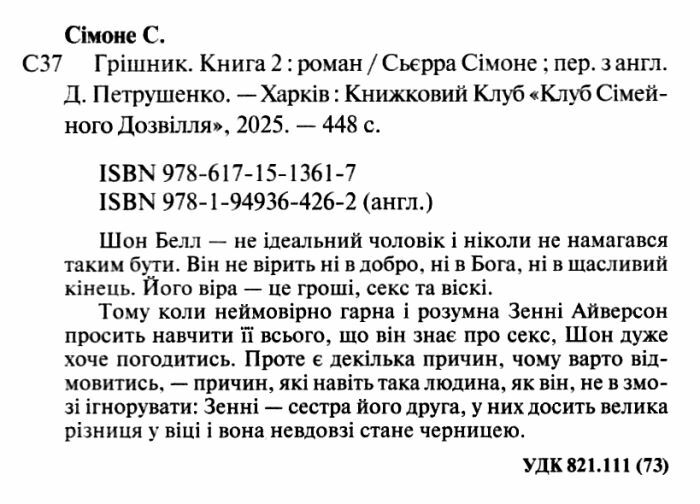 Сімоне С.

С37 Грішник. Книга 2 : роман / Сьєрра Сімоне ; пер. з англ. Д. Петрушенко. — Харків : Книжковий Клуб «Клуб Сімейного Дозвілля», 2025. — 448 с.

ISBN 978-617-15-1361-7
ISBN 978-1-94936-426-2 (англ.)

Шон Белл — не ідеальний чоловік і ніколи не намагався таким бути. Він не вірить ні в добро, ні в Бога, ні в щасливий кінець. Його віра — це гроші, секс та віскі.

Тому коли неймовірно гарна і розумна Зенні Айверсон просить навчити її всього, що він знає про секс, Шон дуже хоче погодитись. Проте є декілька причин, чому варто відмовитись, — причин, які навіть така людина, як він, не в змозі ігнорувати: Зенні — сестра його друга, у них досить велика різниця у віці і вона невдовзі стане черницею.

УДК 821.111 (73)